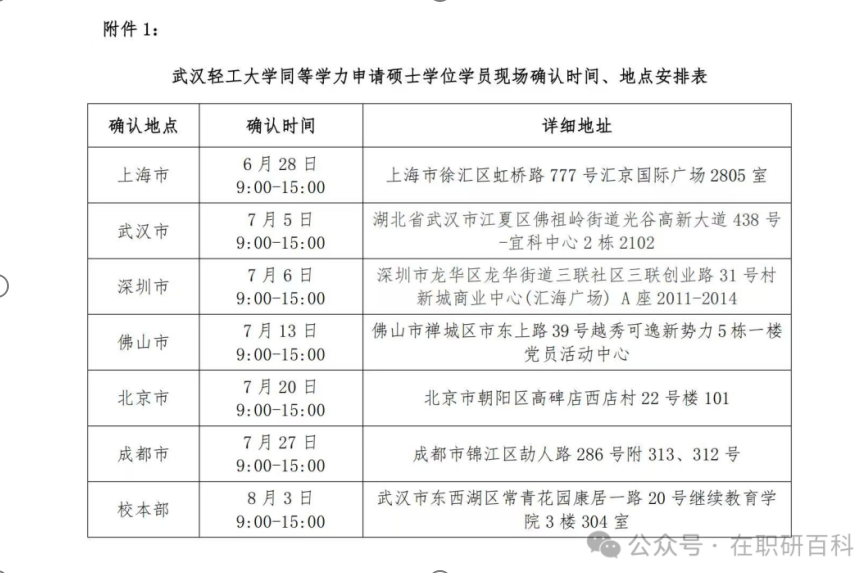 附件 1：

武汉轻工大学同等学力申请硕士学位学员现场确认时间、地点安排表

| 确认地点 | 确认时间 | 详细地址 |
|---|---|---|
| 上海市 | 6 月 28 日 9:00-15:00 | 上海市徐汇区虹桥路 777 号汇京国际广场 2805 室 |
| 武汉市 | 7 月 5 日 9:00-15:00 | 湖北省武汉市江夏区佛祖岭街道光谷高新大道 438 号-宜科中心 2 栋 2102 |
| 深圳市 | 7 月 6 日 9:00-15:00 | 深圳市龙华区龙华街道三联社区三联创业路 31 号村新城商业中心(汇海广场) A 座 2011-2014 |
| 佛山市 | 7 月 13 日 9:00-15:00 | 佛山市禅城区市东上路 39 号越秀可逸新势力 5 栋一楼党员活动中心 |
| 北京市 | 7 月 20 日 9:00-15:00 | 北京市朝阳区高碑店西店村 22 号楼 101 |
| 成都市 | 7 月 27 日 9:00-15:00 | 成都市锦江区劼人路 286 号附 313、312 号 |
| 校本部 | 8 月 3 日 9:00-15:00 | 武汉市东西湖区常青花园康居一路 20 号继续教育学院 3 楼 304 室 |

公众号 · 在职研百科